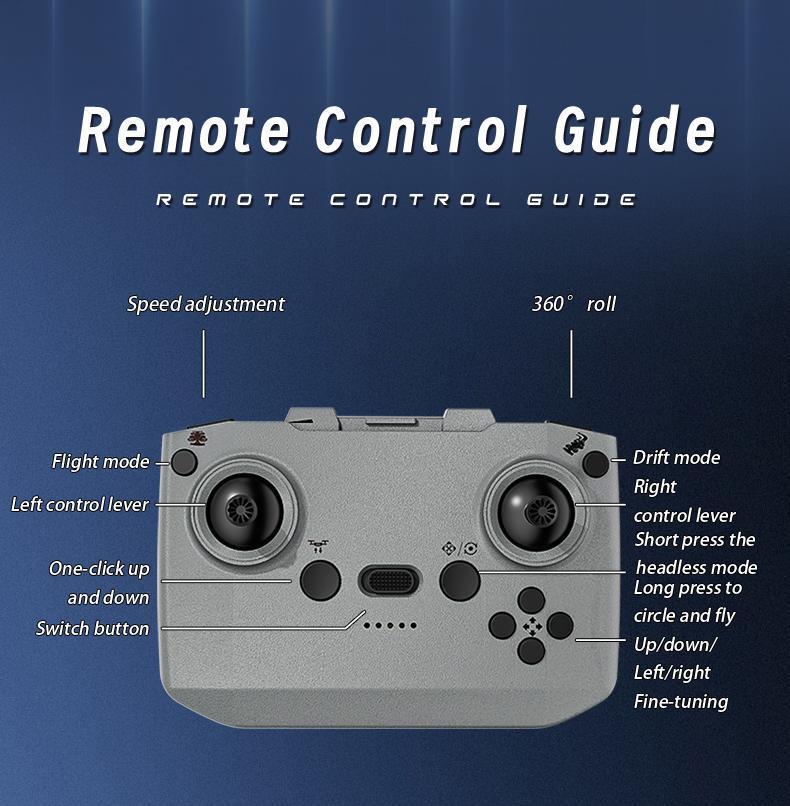 Remote Control Guide

REMOTE CONTROL GUIDE

Speed adjustment

360° roll

Flight mode

Left control lever

One-click up and down

Switch button

Drift mode

Right control lever

Short press the headless mode

Long press to circle and fly

Up/down/ Left/right Fine-tuning